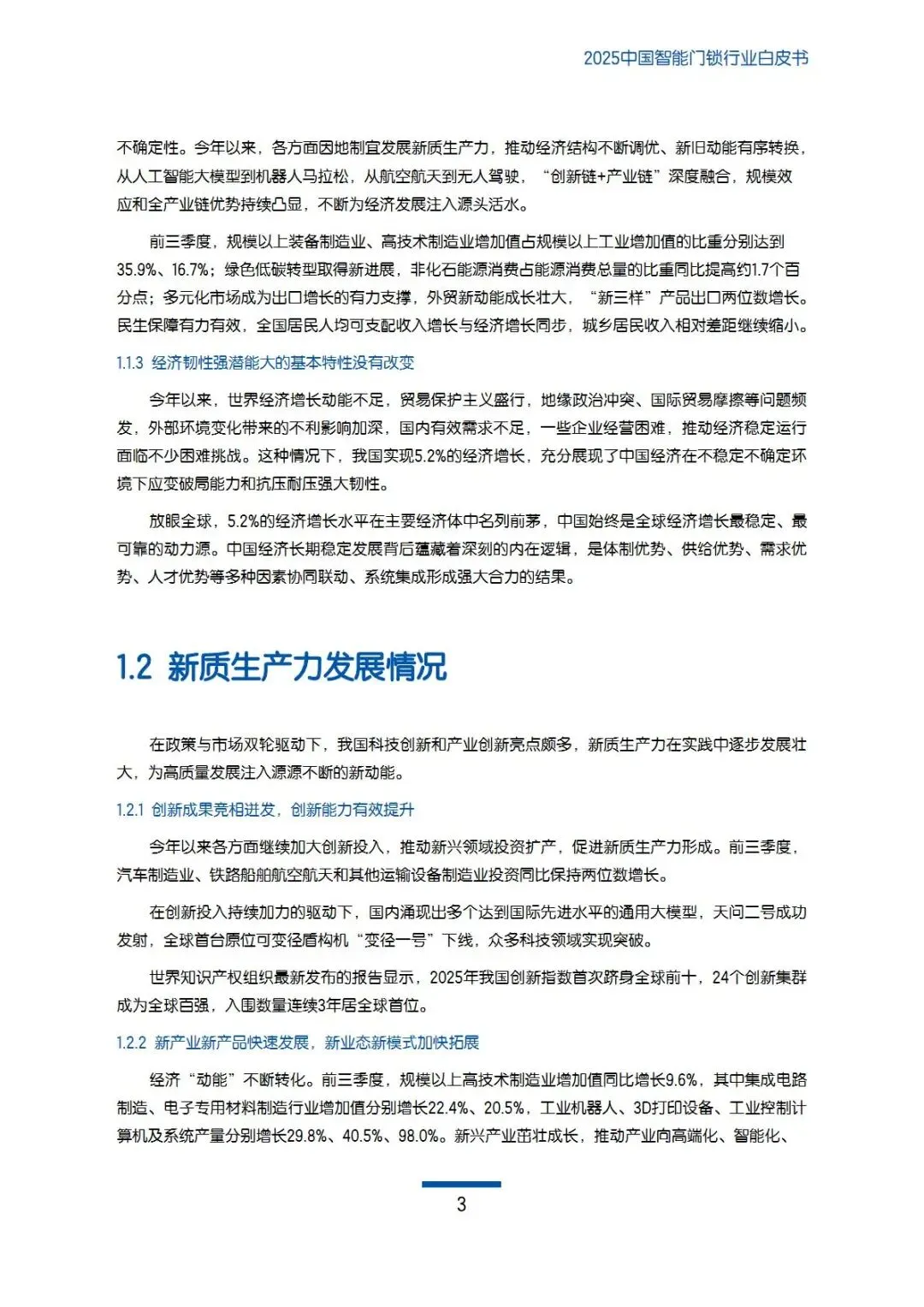 2025中国智能门锁行业白皮书

不确定性。今年以来，各方面因地制宜发展新质生产力，推动经济结构不断调优、新旧动能有序转换，从人工智能大模型到机器人马拉松，从航空航天到无人驾驶，“创新链+产业链”深度融合，规模效应和全产业链优势持续凸显，不断为经济发展注入源头活水。

前三季度，规模以上装备制造业、高技术制造业增加值占规模以上工业增加值的比重分别达到35.9%、16.7%；绿色低碳转型取得新进展，非化石能源消费占能源消费总量的比重同比提高约1.7个百分点；多元化市场成为出口增长的有力支撑，外贸新动能成长壮大，“新三样”产品出口两位数增长。民生保障有力有效，全国居民人均可支配收入增长与经济增长同步，城乡居民收入相对差距继续缩小。

1.1.3 经济韧性强潜能大的基本特性没有改变

今年以来，世界经济增长动能不足，贸易保护主义盛行，地缘政治冲突、国际贸易摩擦等问题频发，外部环境变化带来的不利影响加深，国内有效需求不足，一些企业经营困难，推动经济稳定运行面临不少困难挑战。这种情况下，我国实现5.2%的经济增长，充分展现了中国经济在不稳定不确定环境下应变破局能力和抗压耐压强大韧性。

放眼全球，5.2%的经济增长水平在主要经济体中名列前茅，中国始终是全球经济增长最稳定、最可靠的动力源。中国经济长期稳定发展背后蕴藏着深刻的内在逻辑，是体制优势、供给优势、需求优势、人才优势等多种因素协同联动、系统集成形成强大合力的结果。

1.2 新质生产力发展情况

在政策与市场双轮驱动下，我国科技创新和产业创新亮点颇多，新质生产力在实践中逐步发展壮大，为高质量发展注入源源不断的新动能。

1.2.1 创新成果竞相迸发，创新能力有效提升

今年以来各方面继续加大创新投入，推动新兴领域投资扩产，促进新质生产力形成。前三季度，汽车制造业、铁路船舶航空航天和其他运输设备制造业投资同比保持两位数增长。

在创新投入持续加力的驱动下，国内涌现出多个达到国际先进水平的通用大模型，天问二号成功发射，全球首台原位可变径盾构机“变径一号”下线，众多科技领域实现突破。

世界知识产权组织最新发布的报告显示，2025年我国创新指数首次跻身全球前十，24个创新集群成为全球百强，入围数量连续3年居全球首位。

1.2.2 新产业新产品快速发展，新业态新模式加快拓展

经济“动能”不断转化。前三季度，规模以上高技术制造业增加值同比增长9.6%，其中集成电路制造、电子专用材料制造行业增加值分别增长22.4%、20.5%，工业机器人、3D打印设备、工业控制计算机及系统产量分别增长29.8%、40.5%、98.0%。新兴产业茁壮成长，推动产业向高端化、智能化、

3